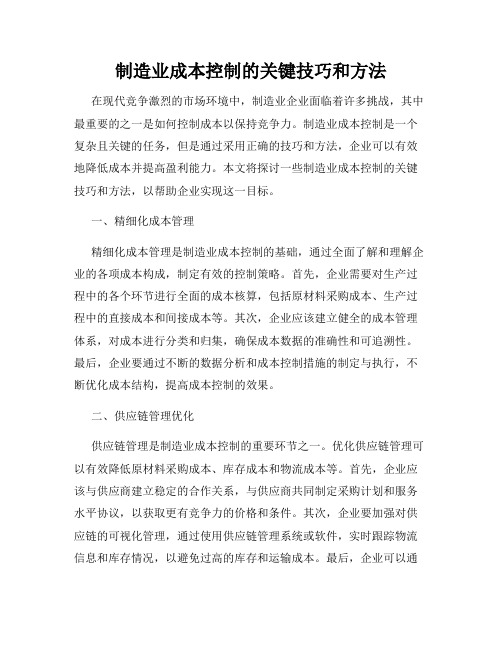 制造业成本控制的关键技巧和方法

在现代竞争激烈的市场环境中，制造业企业面临着许多挑战，其中最重要的之一是如何控制成本以保持竞争力。制造业成本控制是一个复杂且关键的任务，但是通过采用正确的技巧和方法，企业可以有效地降低成本并提高盈利能力。本文将探讨一些制造业成本控制的关键技巧和方法，以帮助企业实现这一目标。

一、精细化成本管理

精细化成本管理是制造业成本控制的基础，通过全面了解和理解企业的各项成本构成，制定有效的控制策略。首先，企业需要对生产过程中的各个环节进行全面的成本核算，包括原材料采购成本、生产过程中的直接成本和间接成本等。其次，企业应该建立健全的成本管理体系，对成本进行分类和归集，确保成本数据的准确性和可追溯性。最后，企业要通过不断的数据分析和成本控制措施的制定与执行，不断优化成本结构，提高成本控制的效果。

二、供应链管理优化

供应链管理是制造业成本控制的重要环节之一。优化供应链管理可以有效降低原材料采购成本、库存成本和物流成本等。首先，企业应该与供应商建立稳定的合作关系，与供应商共同制定采购计划和服务水平协议，以获取更有竞争力的价格和条件。其次，企业要加强对供应链的可视化管理，通过使用供应链管理系统或软件，实时跟踪物流信息和库存情况，以避免过高的库存和运输成本。最后，企业可以通